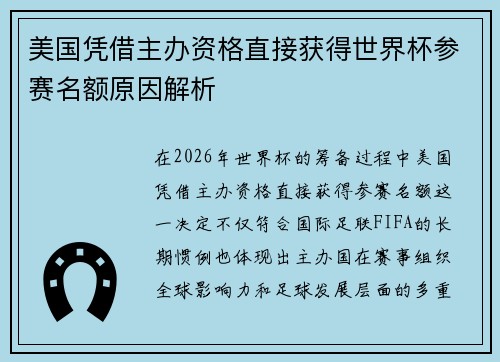 美国凭借主办资格直接获得世界杯参赛名额原因解析

在2026年世界杯的筹备过程中美国凭借主办资格直接获得参赛名额这一决定不仅符合国际足联FIFA的长期惯例也体现出主办国在赛事组织全球影响力和足球发展层面的多重